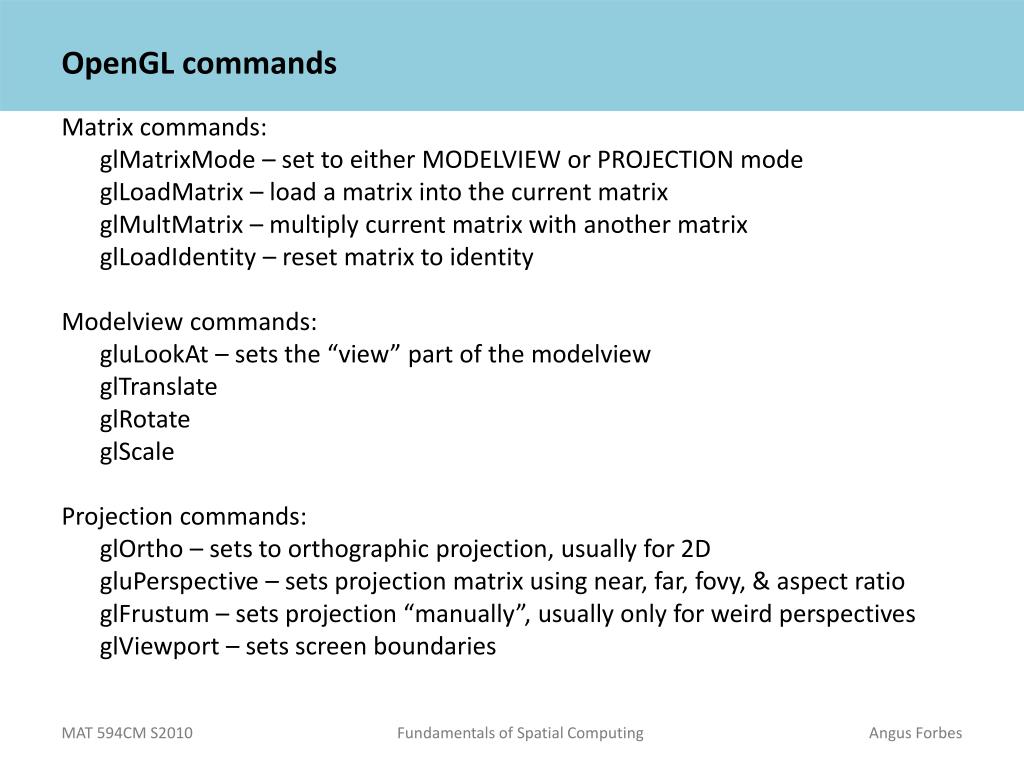 OpenGL commands

Matrix commands:
glMatrixMode – set to either MODELVIEW or PROJECTION mode
glLoadMatrix – load a matrix into the current matrix
glMultMatrix – multiply current matrix with another matrix
glLoadIdentity – reset matrix to identity

Modelview commands:
gluLookAt – sets the “view” part of the modelview
glTranslate
glRotate
glScale

Projection commands:
glOrtho – sets to orthographic projection, usually for 2D
gluPerspective – sets projection matrix using near, far, fovy, & aspect ratio
glFrustum – sets projection “manually”, usually only for weird perspectives
glViewport – sets screen boundaries

MAT 594CM S2010

Fundamentals of Spatial Computing

Angus Forbes